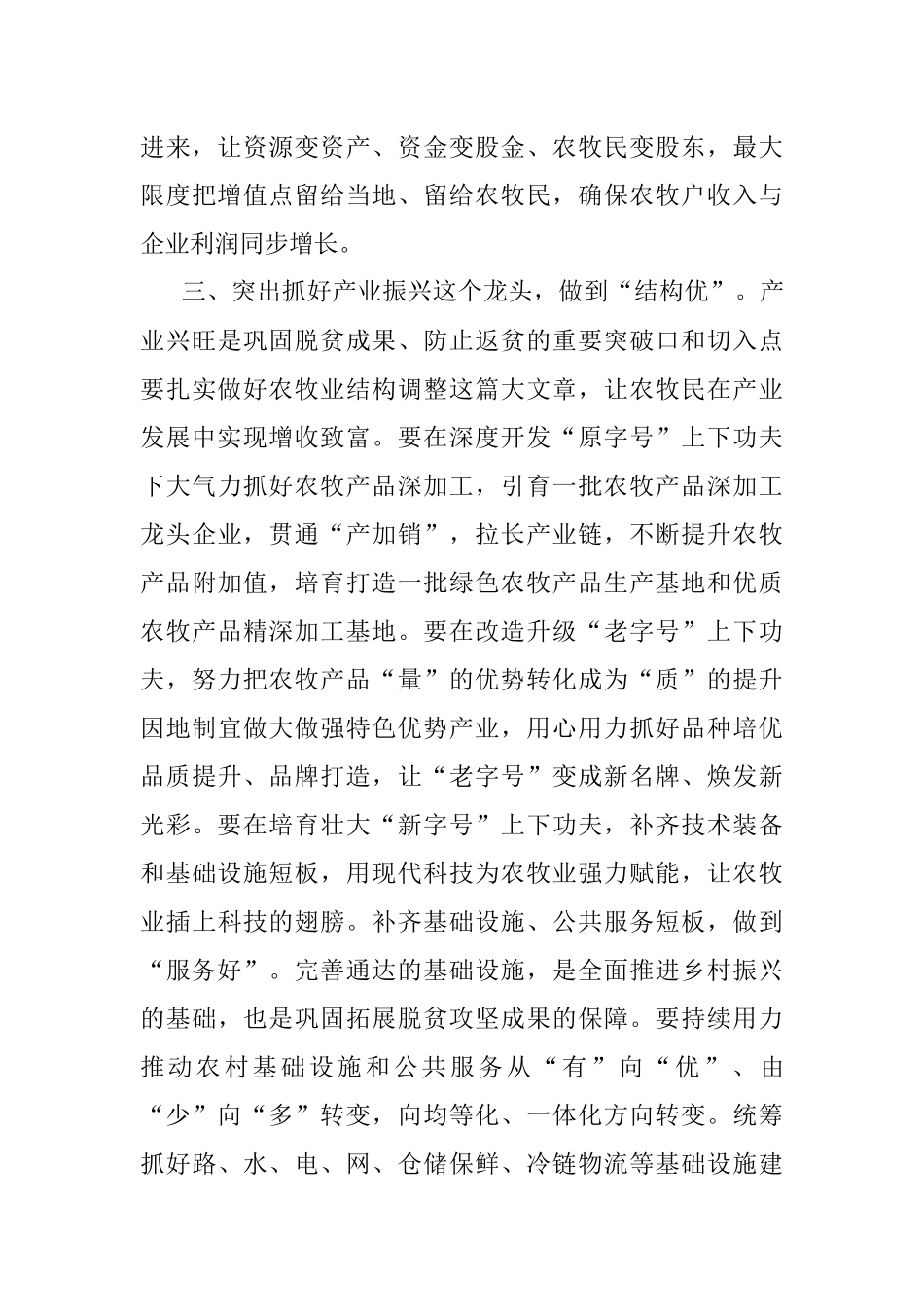 进来，让资源变资产、资金变股金、农牧民变股东，最大限度把增值点留给当地、留给农牧民，确保农牧户收入与企业利润同步增长。

三、突出抓好产业振兴这个龙头，做到“结构优”。产业兴旺是巩固脱贫成果、防止返贫的重要突破口和切入点要扎实做好农牧业结构调整这篇大文章，让农牧民在产业发展中实现增收致富。要在深度开发“原字号”上下功夫下大气力抓好农牧产品深加工，引育一批农牧产品深加工龙头企业，贯通“产加销”，拉长产业链，不断提升农牧产品附加值，培育打造一批绿色农牧产品生产基地和优质农牧产品精深加工基地。要在改造升级“老字号”上下功夫，努力把农牧产品“量”的优势转化成为“质”的提升因地制宜做大做强特色优势产业，用心用力抓好品种培优品质提升、品牌打造，让“老字号”变成新名牌、焕发新光彩。要在培育壮大“新字号”上下功夫，补齐技术装备和基础设施短板，用现代科技为农牧业强力赋能，让农牧业插上科技的翅膀。补齐基础设施、公共服务短板，做到“服务好”。完善通达的基础设施，是全面推进乡村振兴的基础，也是巩固拓展脱贫攻坚成果的保障。要持续用力推动农村基础设施和公共服务从“有”向“优”、由“少”向“多”转变，向均等化、一体化方向转变。统筹抓好路、水、电、网、仓储保鲜、冷链物流等基础设施建